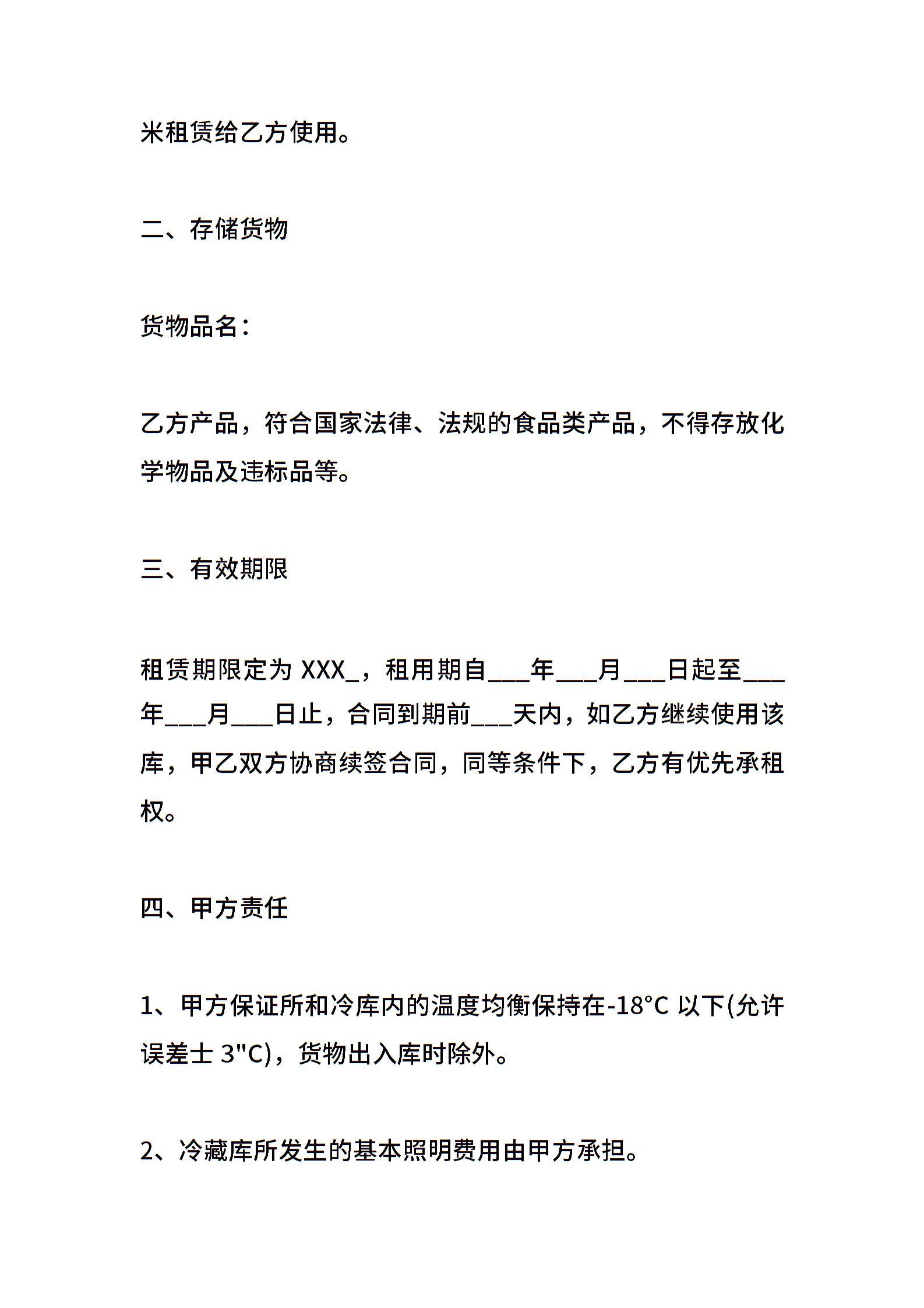 米租赁给乙方使用。

二、存储货物

货物品名：

乙方产品，符合国家法律、法规的食品类产品，不得存放化学物品及违标品等。

三、有效期限

租赁期限定为 XXX_，租用期自___年___月___日起至___年___月___日止，合同到期前___天内，如乙方继续使用该库，甲乙双方协商续签合同，同等条件下，乙方有优先承租权。

四、甲方责任

1、甲方保证所和冷库内的温度均衡保持在-18°C 以下(允许误差士 3"C)，货物出入库时除外。

2、冷藏库所发生的基本照明费用由甲方承担。